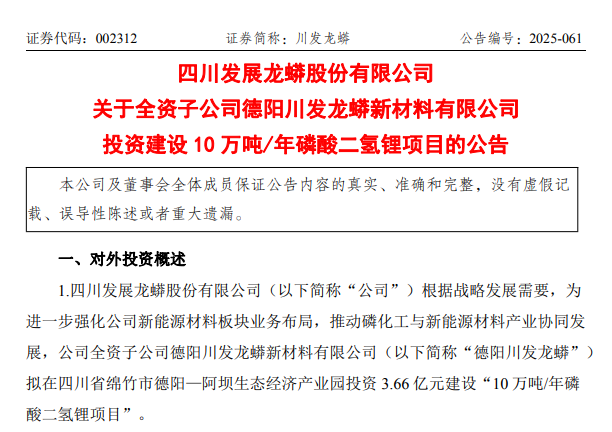 证券代码：002312 证券简称：川发龙蟒 公告编号：2025-061

四川发展龙蟒股份有限公司

关于全资子公司德阳川发龙蟒新材料有限公司

投资建设10万吨/年磷酸二氢锂项目的公告

本公司及董事会全体成员保证公告内容的真实、准确和完整，没有虚假记载、误导性陈述或者重大遗漏。

一、对外投资概述

1.四川发展龙蟒股份有限公司（以下简称“公司”）根据战略发展需要，为进一步强化公司新能源材料板块业务布局，推动磷化工与新能源材料产业协同发展，公司全资子公司德阳川发龙蟒新材料有限公司（以下简称“德阳川发龙蟒”）拟在四川省绵竹市德阳—阿坝生态经济产业园投资3.66亿元建设“10万吨/年磷酸二氢锂项目”。